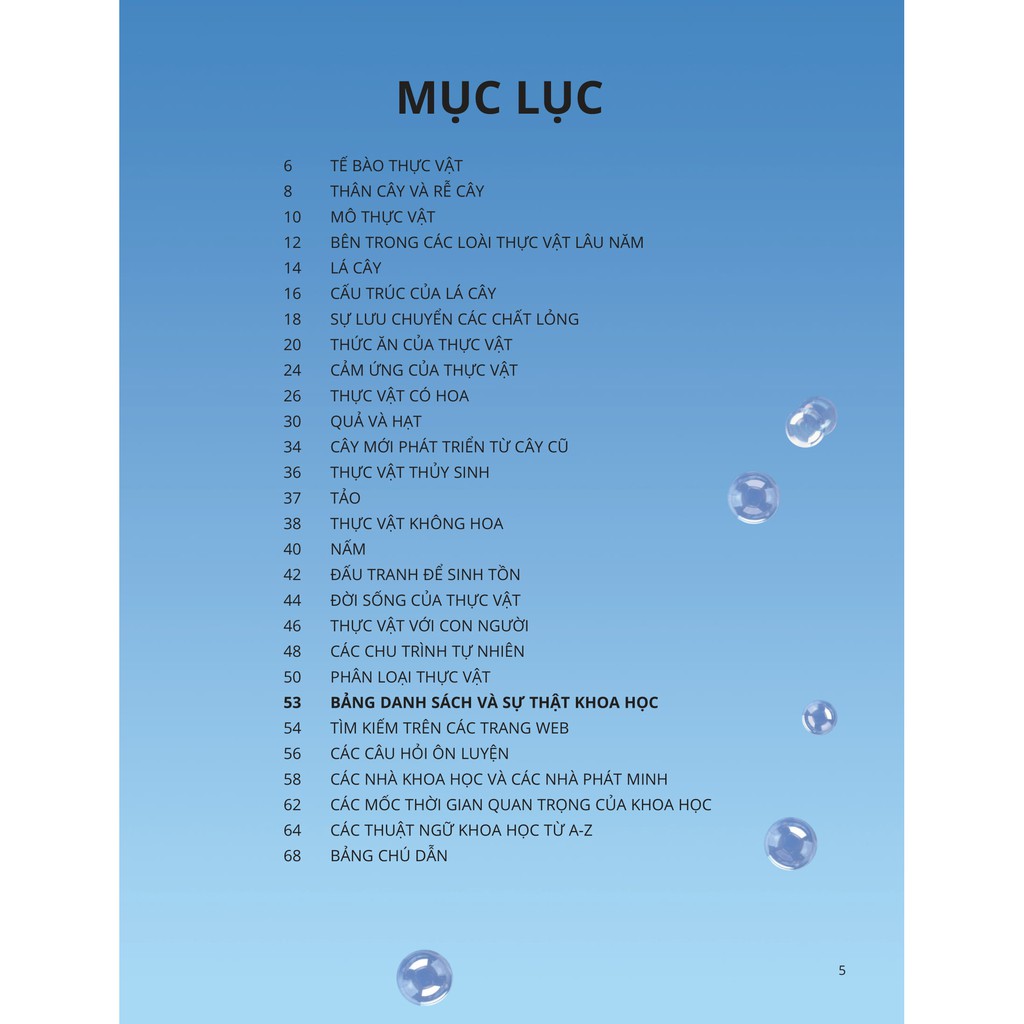 MỤC LỤC

6 TẾ BÀO THỰC VẬT
8 THÂN CÂY VÀ RỄ CÂY
10 MÔ THỰC VẬT
12 BÊN TRONG CÁC LOÀI THỰC VẬT LÂU NĂM
14 LÁ CÂY
16 CẤU TRÚC CỦA LÁ CÂY
18 SỰ LƯU CHUYỂN CÁC CHẤT LỎNG
20 THỨC ĂN CỦA THỰC VẬT
24 CẢM ỨNG CỦA THỰC VẬT
26 THỰC VẬT CÓ HOA
30 QUẢ VÀ HẠT
34 CÂY MỚI PHÁT TRIỂN TỪ CÂY CŨ
36 THỰC VẬT THỦY SINH
37 TẢO
38 THỰC VẬT KHÔNG HOA
40 NẤM
42 ĐẤU TRANH ĐỂ SINH TỒN
44 ĐỜI SỐNG CỦA THỰC VẬT
46 THỰC VẬT VỚI CON NGƯỜI
48 CÁC CHU TRÌNH TỰ NHIÊN
50 PHÂN LOẠI THỰC VẬT
53 BẢNG DANH SÁCH VÀ SỰ THẬT KHOA HỌC
54 TÌM KIẾM TRÊN CÁC TRANG WEB
56 CÁC CÂU HỎI ÔN LUYỆN
58 CÁC NHÀ KHOA HỌC VÀ CÁC NHÀ PHÁT MINH
62 CÁC MỐC THỜI GIAN QUAN TRỌNG CỦA KHOA HỌC
64 CÁC THUẬT NGỮ KHOA HỌC TỪ A-Z
68 BẢNG CHÚ DẪN

5